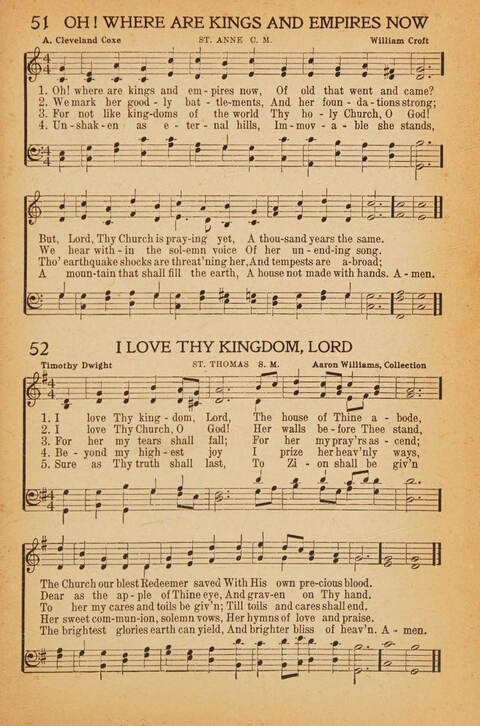 51 OH! WHERE ARE KINGS AND EMPIRES NOW

A. Cleveland Coxe
ST. ANNE C. M.
William Croft

1. Oh! where are kings and em - pires now, Of old that went and came?
2. We mark her good - ly bat - tle-ments, And her foun - da - tions strong;
3. For not like king-doms of the world Thy ho - ly Church, O God!
4. Un - shak - en as e - ter - nal hills, Im - mov - a - ble she stands,

But, Lord, Thy Church is pray-ing yet, A thou-sand years the same.
We hear with - in the sol-emn voice Of her un - end-ing song.
Tho' earthquake shocks are threat'ning her, And tempests are a-broad;
A moun-tain that shall fill the earth, A house not made with hands. A - men.

52 I LOVE THY KINGDOM, LORD

Timothy Dwight
ST. THOMAS S. M.
Aaron Williams, Collection

1. I love Thy king - dom, Lord, The house of Thine a - bode,
2. I love Thy Church, O God! Her walls be - fore Thee stand,
3. For her my tears shall fall; For her my pray'rs as - cend;
4. Be - yond my high - est joy I prize her heav'nly ways,
5. Sure as Thy truth shall last, To Zi - on shall be giv'n

The Church our blest Redeemer saved With His own pre-cious blood.
Dear as the ap - ple of Thine eye, And grav-en on Thy hand.
To her my cares and toils be giv'n; Till toils and cares shall end.
Her sweet com-mun-ion, solemn vows, Her hymns of love and praise.
The brightest glories earth can yield, And brighter bliss of heav'n. A - men.